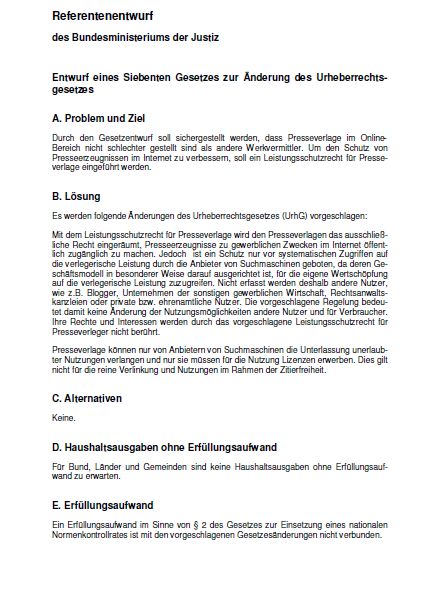 Referentenentwurf

des Bundesministeriums der Justiz

Entwurf eines Siebenten Gesetzes zur Änderung des Urheberrechtsgesetzes

A. Problem und Ziel

Durch den Gesetzentwurf soll sichergestellt werden, dass Presseverlage im Online-Bereich nicht schlechter gestellt sind als andere Werkvermittler. Um den Schutz von Presseerzeugnissen im Internet zu verbessern, soll ein Leistungsschutzrecht für Presseverlage eingeführt werden.

B. Lösung

Es werden folgende Änderungen des Urheberrechtsgesetzes (UrhG) vorgeschlagen:

Mit dem Leistungsschutzrecht für Presseverlage wird den Presseverlagen das ausschließliche Recht eingeräumt, Presseerzeugnisse zu gewerblichen Zwecken im Internet öffentlich zugänglich zu machen. Jedoch ist ein Schutz nur vor systematischen Zugriffen auf die verlegerische Leistung durch die Anbieter von Suchmaschinen geboten, da deren Geschäftsmodell in besonderer Weise darauf ausgerichtet ist, für die eigene Wertschöpfung auf die verlegerische Leistung zuzugreifen. Nicht erfasst werden deshalb andere Nutzer, wie z.B. Blogger, Unternehmen der sonstigen gewerblichen Wirtschaft, Rechtsanwaltskanzleien oder private bzw. ehrenamtliche Nutzer. Die vorgeschlagene Regelung bedeutet damit keine Änderung der Nutzungsmöglichkeiten andere Nutzer und für Verbraucher. Ihre Rechte und Interessen werden durch das vorgeschlagene Leistungsschutzrecht für Presseverleger nicht berührt.

Presseverlage können nur von Anbietern von Suchmaschinen die Unterlassung unerlaubter Nutzungen verlangen und nur sie müssen für die Nutzung Lizenzen erwerben. Dies gilt nicht für die reine Verlinkung und Nutzungen im Rahmen der Zitierfreiheit.

C. Alternativen

Keine.

D. Haushaltsausgaben ohne Erfüllungsaufwand

Für Bund, Länder und Gemeinden sind keine Haushaltsausgaben ohne Erfüllungsaufwand zu erwarten.

E. Erfüllungsaufwand

Ein Erfüllungsaufwand im Sinne von § 2 des Gesetzes zur Einsetzung eines nationalen Normenkontrollrates ist mit den vorgeschlagenen Gesetzesänderungen nicht verbunden.